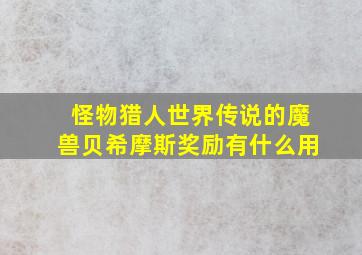 怪物猎人世界传说的魔兽贝希摩斯奖励有什么用